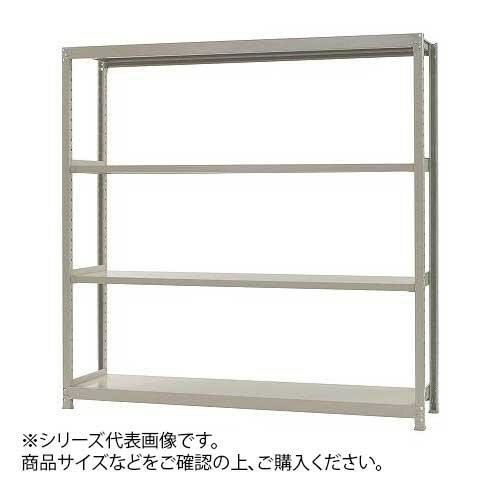 ※シリーズ代表画像です。
商品サイズなどをご確認の上、ご購入ください。